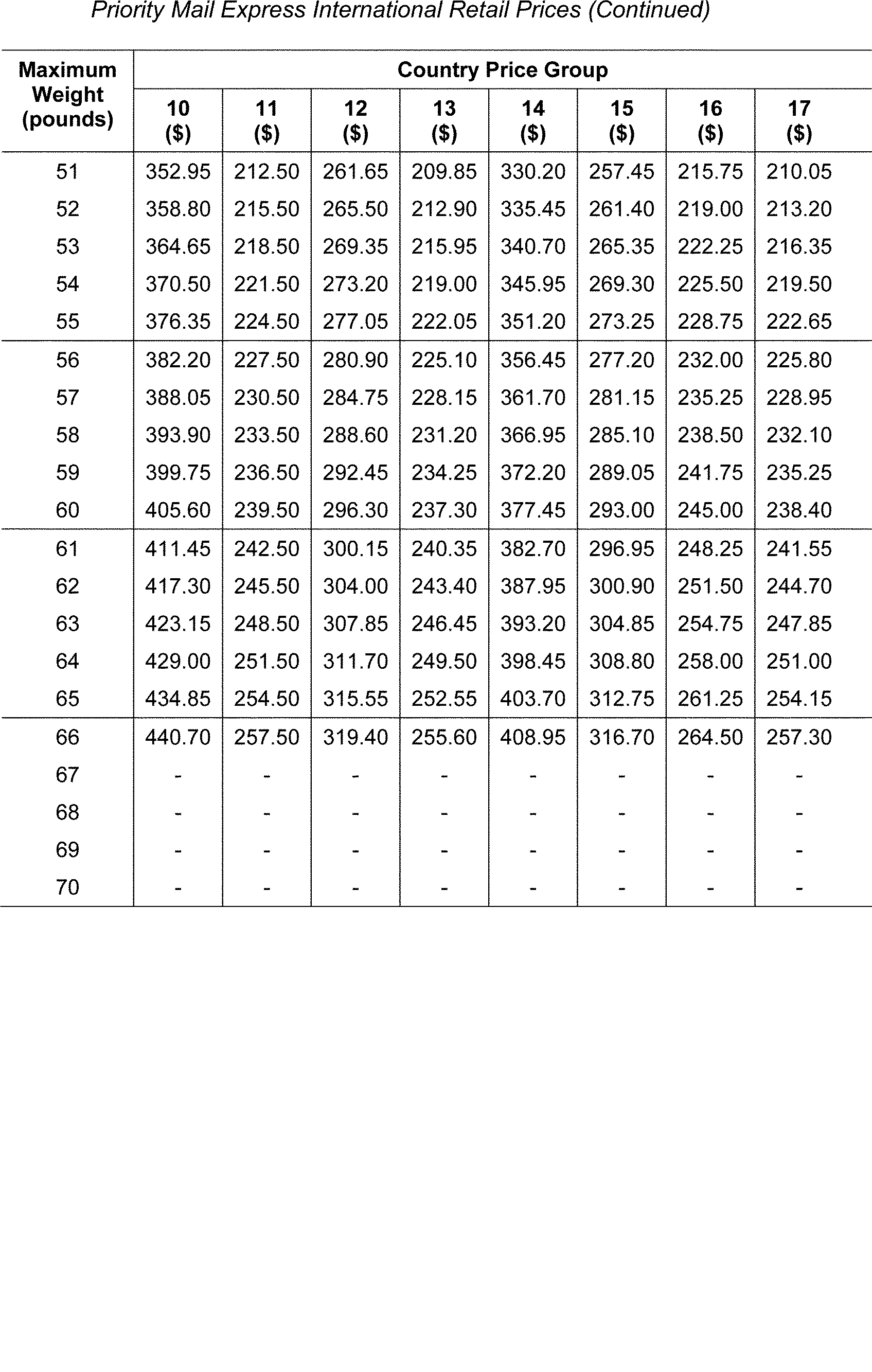 Priority Mail Express International Retail Prices (Continued)

| Maximum Weight (pounds) | Country Price Group 10 ($) | 11 ($) | 12 ($) | 13 ($) | 14 ($) | 15 ($) | 16 ($) | 17 ($) |
|---|---|---|---|---|---|---|---|---|
| 51 | 352.95 | 212.50 | 261.65 | 209.85 | 330.20 | 257.45 | 215.75 | 210.05 |
| 52 | 358.80 | 215.50 | 265.50 | 212.90 | 335.45 | 261.40 | 219.00 | 213.20 |
| 53 | 364.65 | 218.50 | 269.35 | 215.95 | 340.70 | 265.35 | 222.25 | 216.35 |
| 54 | 370.50 | 221.50 | 273.20 | 219.00 | 345.95 | 269.30 | 225.50 | 219.50 |
| 55 | 376.35 | 224.50 | 277.05 | 222.05 | 351.20 | 273.25 | 228.75 | 222.65 |
| 56 | 382.20 | 227.50 | 280.90 | 225.10 | 356.45 | 277.20 | 232.00 | 225.80 |
| 57 | 388.05 | 230.50 | 284.75 | 228.15 | 361.70 | 281.15 | 235.25 | 228.95 |
| 58 | 393.90 | 233.50 | 288.60 | 231.20 | 366.95 | 285.10 | 238.50 | 232.10 |
| 59 | 399.75 | 236.50 | 292.45 | 234.25 | 372.20 | 289.05 | 241.75 | 235.25 |
| 60 | 405.60 | 239.50 | 296.30 | 237.30 | 377.45 | 293.00 | 245.00 | 238.40 |
| 61 | 411.45 | 242.50 | 300.15 | 240.35 | 382.70 | 296.95 | 248.25 | 241.55 |
| 62 | 417.30 | 245.50 | 304.00 | 243.40 | 387.95 | 300.90 | 251.50 | 244.70 |
| 63 | 423.15 | 248.50 | 307.85 | 246.45 | 393.20 | 304.85 | 254.75 | 247.85 |
| 64 | 429.00 | 251.50 | 311.70 | 249.50 | 398.45 | 308.80 | 258.00 | 251.00 |
| 65 | 434.85 | 254.50 | 315.55 | 252.55 | 403.70 | 312.75 | 261.25 | 254.15 |
| 66 | 440.70 | 257.50 | 319.40 | 255.60 | 408.95 | 316.70 | 264.50 | 257.30 |
| 67 | - | - | - | - | - | - | - | - |
| 68 | - | - | - | - | - | - | - | - |
| 69 | - | - | - | - | - | - | - | - |
| 70 | - | - | - | - | - | - | - | - |